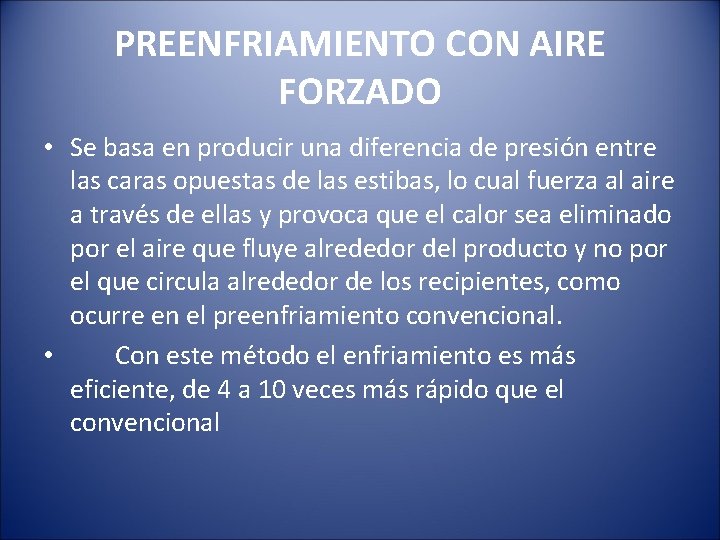 PREENFRIAMIENTO CON AIRE FORZADO

• Se basa en producir una diferencia de presión entre las caras opuestas de las estibas, lo cual fuerza al aire a través de ellas y provoca que el calor sea eliminado por el aire que fluye alrededor del producto y no por el que circula alrededor de los recipientes, como ocurre en el preenfriamiento convencional.

• Con este método el enfriamiento es más eficiente, de 4 a 10 veces más rápido que el convencional